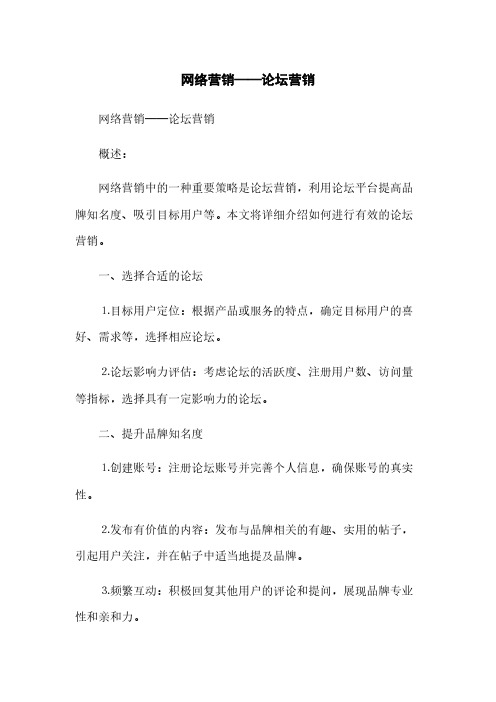 网络营销——论坛营销

网络营销——论坛营销

概述：

网络营销中的一种重要策略是论坛营销，利用论坛平台提高品牌知名度、吸引目标用户等。本文将详细介绍如何进行有效的论坛营销。

一、选择合适的论坛

1.目标用户定位：根据产品或服务的特点，确定目标用户的喜好、需求等，选择相应论坛。

2.论坛影响力评估：考虑论坛的活跃度、注册用户数、访问量等指标，选择具有一定影响力的论坛。

二、提升品牌知名度

1.创建账号：注册论坛账号并完善个人信息，确保账号的真实性。

2.发布有价值的内容：发布与品牌相关的有趣、实用的帖子，引起用户关注，并在帖子中适当地提及品牌。

3.频繁互动：积极回复其他用户的评论和提问，展现品牌专业性和亲和力。